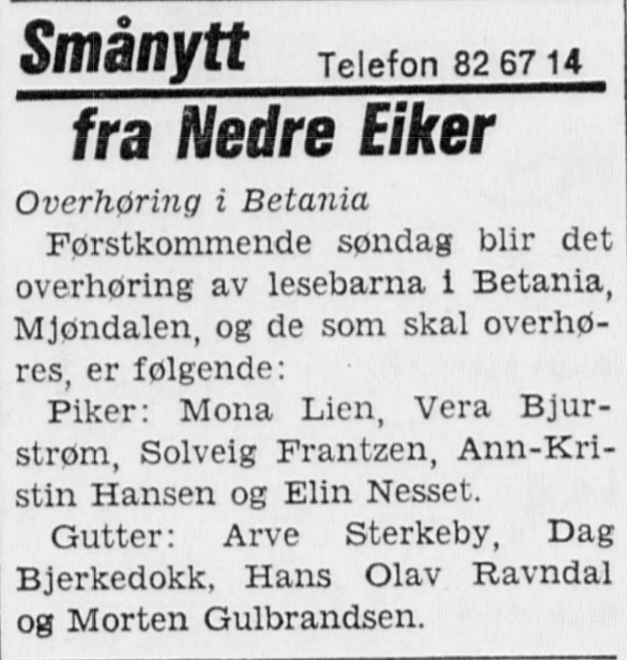 Smånytt Telefon 82 67 14

fra Nedre Eiker

Overhøring i Betania

Førstkommende søndag blir det overhøring av lesebarna i Betania, Mjøndalen, og de som skal overhøres, er følgende:

Piker: Mona Lien, Vera Bjurstrøm, Solveig Frantzen, Ann-Kristin Hansen og Elin Nesset.

Gutter: Arve Sterkeby, Dag Bjerkedokk, Hans Olav Ravndal og Morten Gulbrandsen.